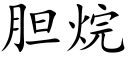 胆烷